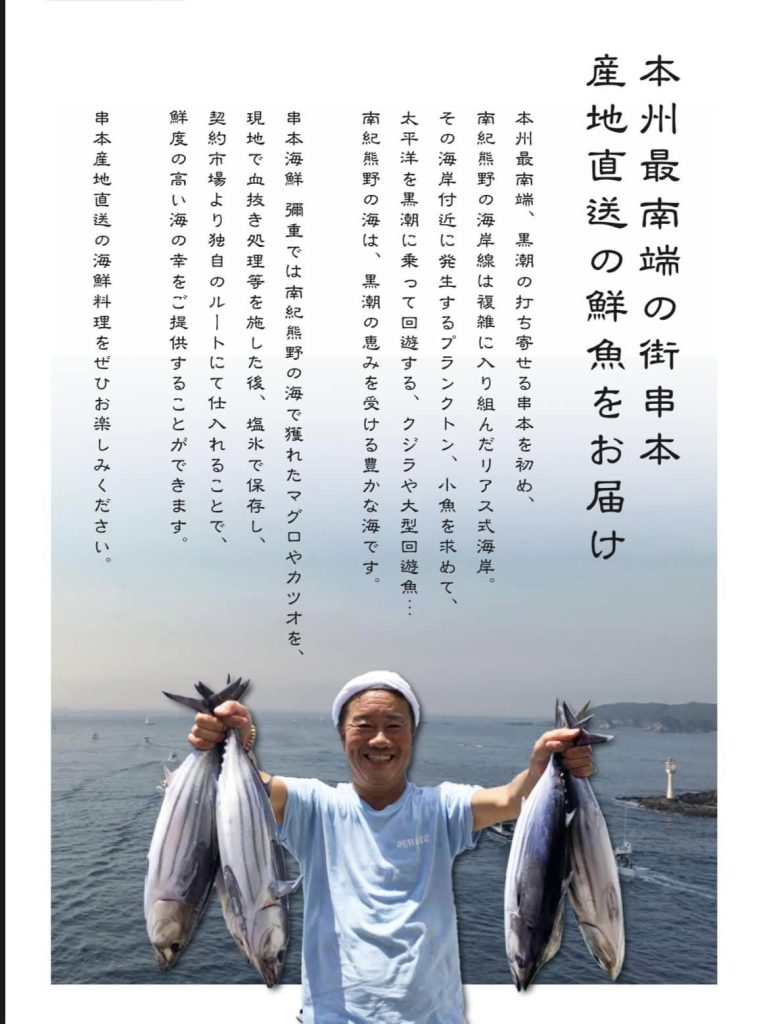 本州最南端の街串本
産地直送の鮮魚をお届け

本州最南端、黒潮の打ち寄せる串本を初め、
南紀熊野の海岸線は複雑に入り組んだリアス式海岸。
その海岸付近に発生するプランクトン、小魚を求めて、
太平洋を黒潮に乗って回遊する、クジラや大型回遊魚…
南紀熊野の海は、黒潮の恵みを受ける豊かな海です。

串本海鮮　彌重では南紀熊野の海で獲れたマグロやカツオを、
現地で血抜き処理等を施した後、塩氷で保存し、
契約市場より独自のルートにて仕入れることで、
鮮度の高い海の幸をご提供することができます。

串本産地直送の海鮮料理をぜひお楽しみください。